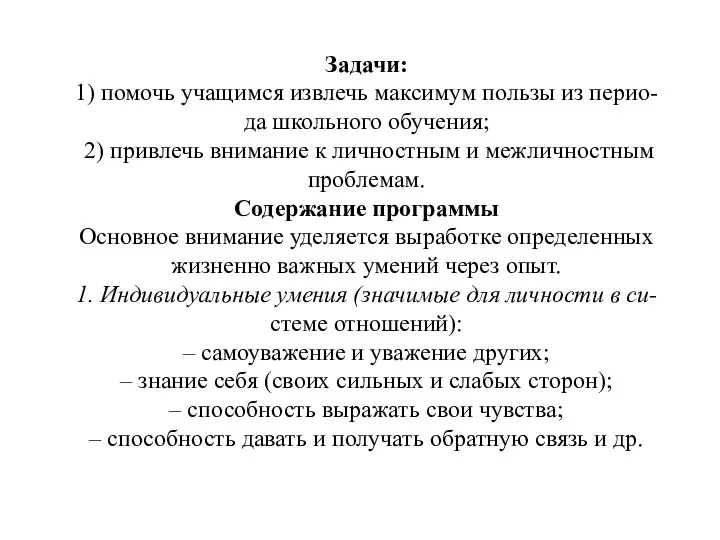 Задачи:
1) помочь учащимся извлечь максимум пользы из периода школьного обучения;
2) привлечь внимание к личностным и межличностным проблемам.
Содержание программы
Основное внимание уделяется выработке определенных жизненно важных умений через опыт.
1. Индивидуальные умения (значимые для личности в системе отношений):
– самоуважение и уважение других;
– знание себя (своих сильных и слабых сторон);
– способность выражать свои чувства;
– способность давать и получать обратную связь и др.